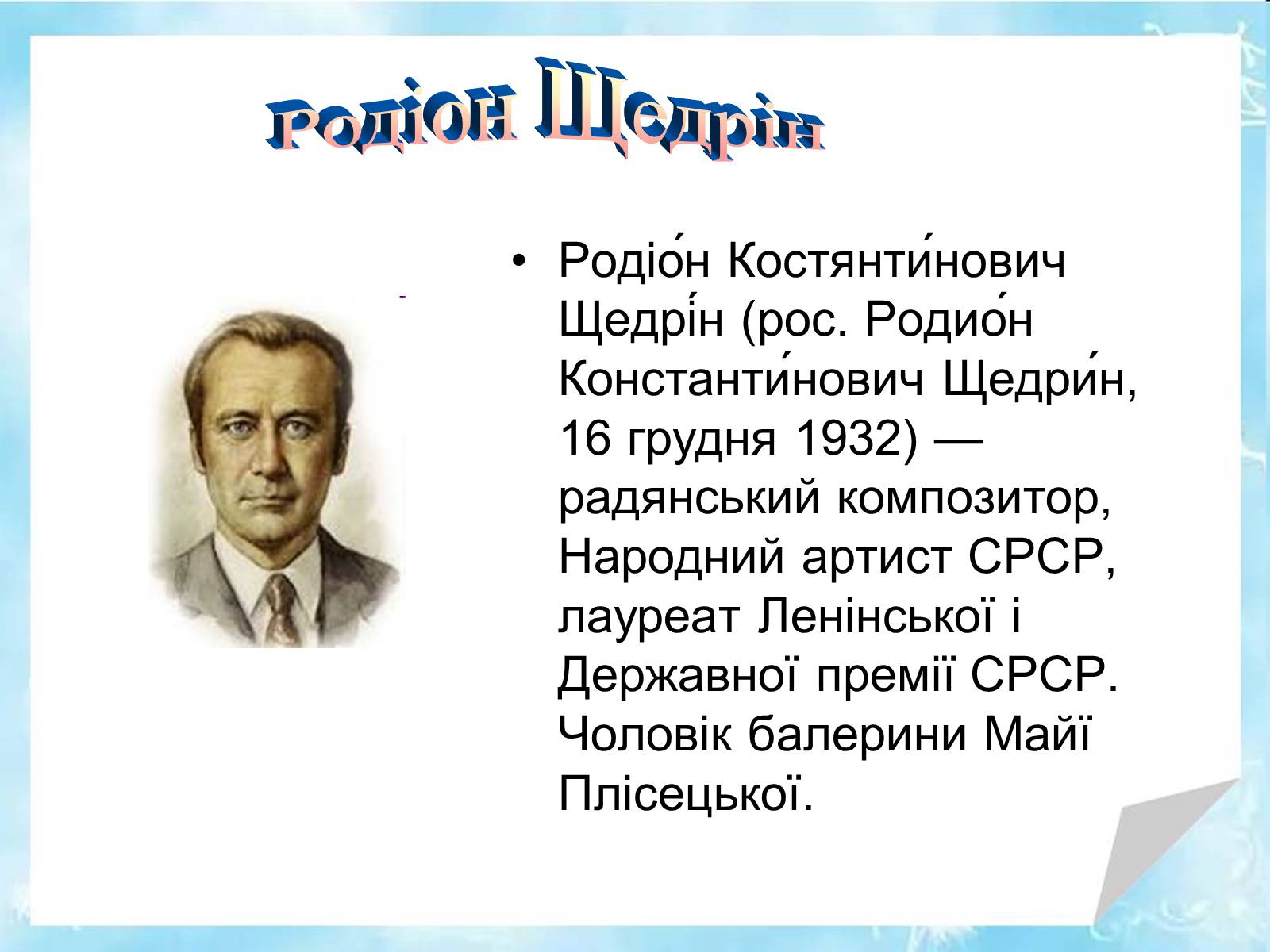 Родіон Щедрін

• Родіо́н Костянти́нович Щедрі́н (рос. Родио́н Константи́нович Щедри́н, 16 грудня 1932) — радянський композитор, Народний артист СРСР, лауреат Ленінської і Державної премії СРСР. Чоловік балерини Майї Плісецької.